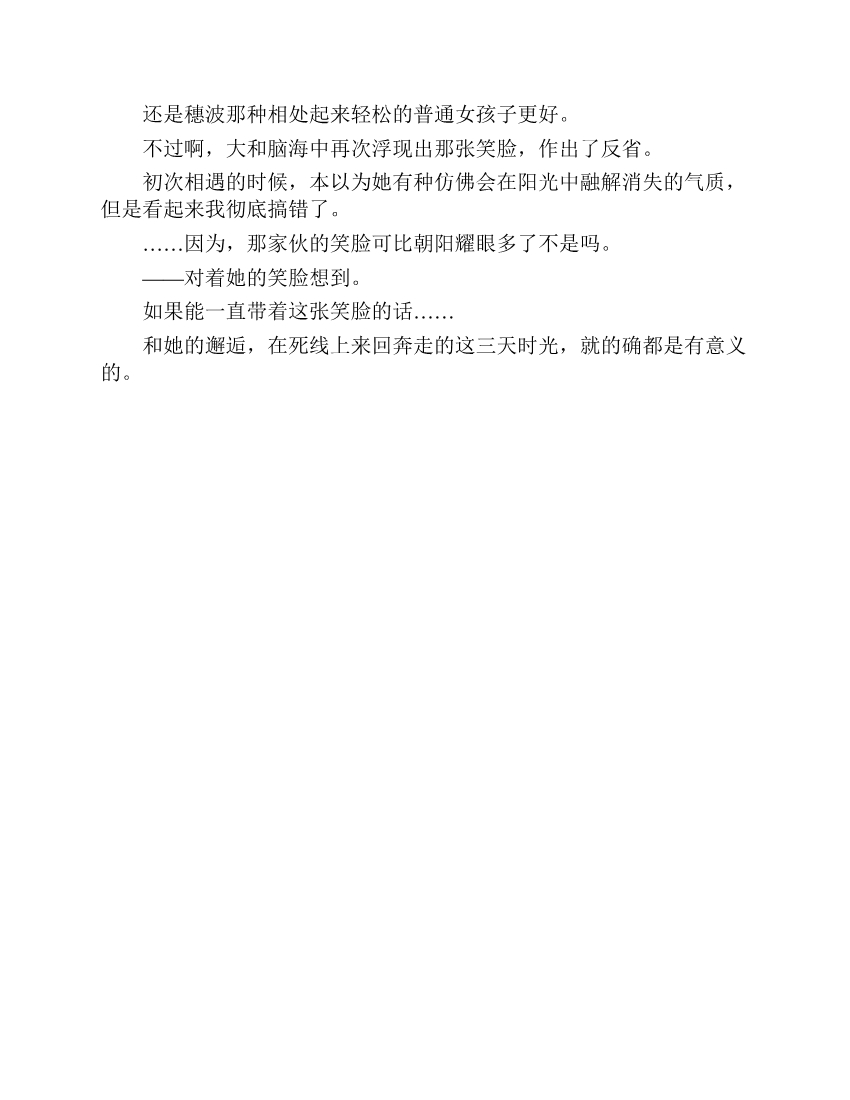 还是穗波那种相处起来轻松的普通女孩子更好。

不过啊，大和脑海中再次浮现出那张笑脸，作出了反省。

初次相遇的时候，本以为她有种仿佛会在阳光中融解消失的气质，但是看起来我彻底搞错了。

……因为，那家伙的笑脸可比朝阳耀眼多了不是吗。

——对着她的笑脸想到。

如果能一直带着这张笑脸的话……

和她的邂逅，在死线上来回奔走的这三天时光，就的确都是有意义的。